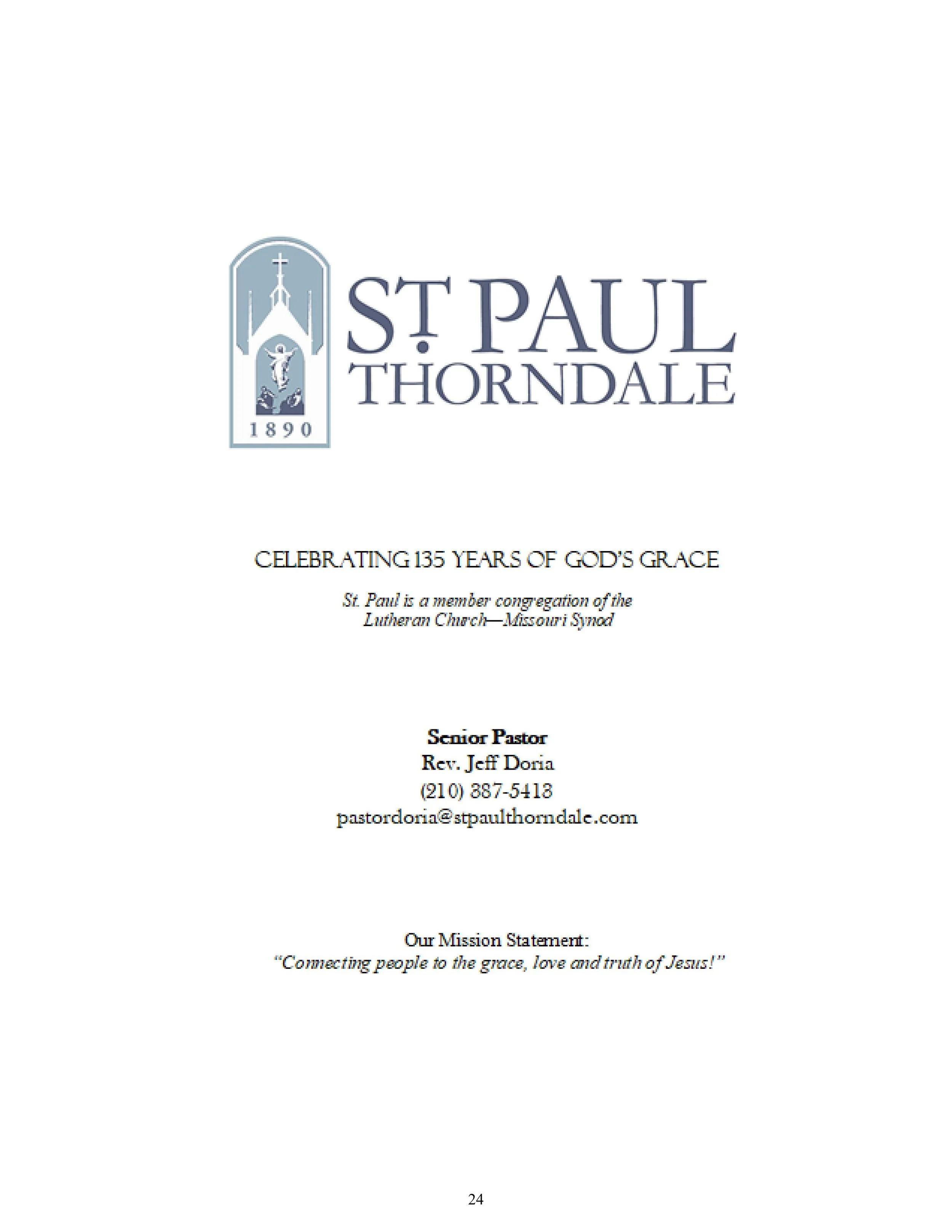 1890

ST PAUL
THORNDALE

CELEBRATING 135 YEARS OF GOD'S GRACE

St. Paul is a member congregation of the Lutheran Church—Missouri Synod

Senior Pastor
Rev. Jeff Doria
(210) 387-5413
pastordoria@stpaulthorndale.com

Our Mission Statement:
"Connecting people to the grace, love and truth of Jesus!"

24